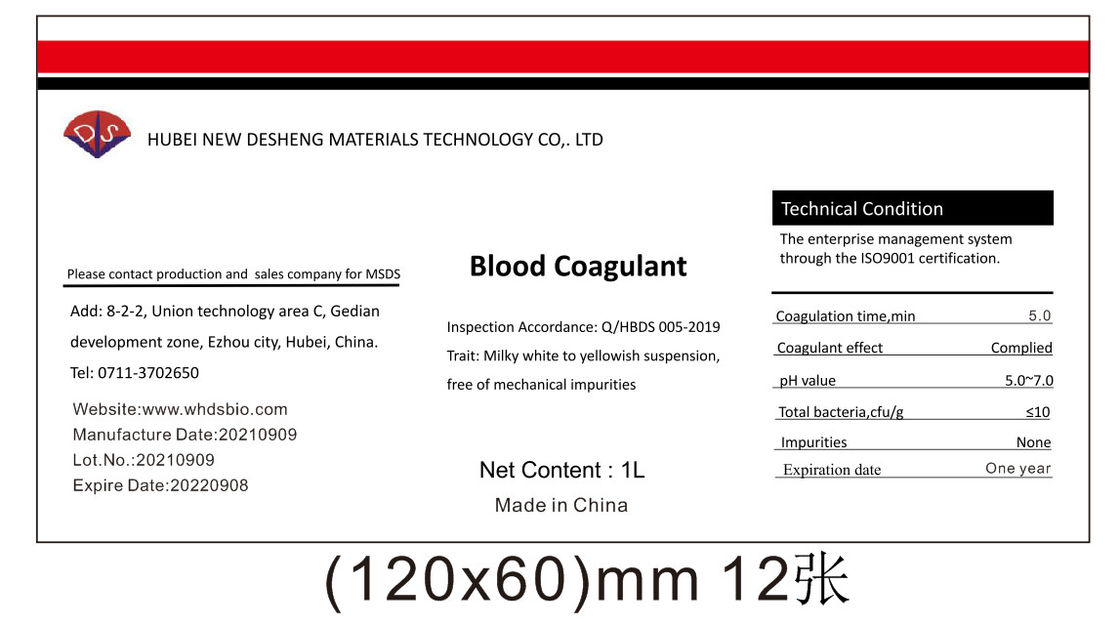 DS

HUBEI NEW DESHENG MATERIALS TECHNOLOGY CO,. LTD

Please contact production and sales company for MSDS

Add: 8-2-2, Union technology area C, Gedian development zone, Ezhou city, Hubei, China.

Tel: 0711-3702650

Website:www.whdsbio.com
Manufacture Date:20210909
Lot.No.:20210909
Expire Date:20220908

Blood Coagulant

Inspection Accordance: Q/HBDS 005-2019

Trait: Milky white to yellowish suspension, free of mechanical impurities

Net Content : 1L

Made in China

Technical Condition

The enterprise management system through the ISO9001 certification.

| Coagulation time,min | 5.0 |
|---|---|
| Coagulant effect | Complied |
| pH value | 5.0~7.0 |
| Total bacteria,cfu/g | ≤10 |
| Impurities | None |
| Expiration date | One year |

(120x60)mm 12张